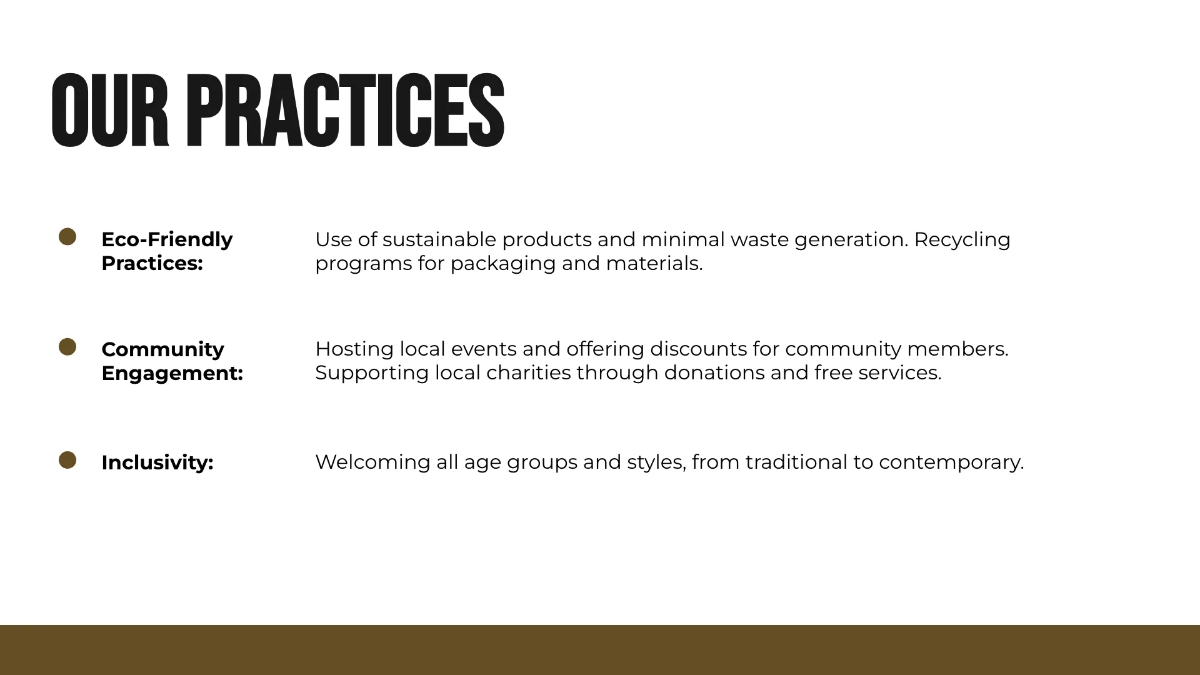 OUR PRACTICES

Eco-Friendly Practices: Use of sustainable products and minimal waste generation. Recycling programs for packaging and materials.

Community Engagement: Hosting local events and offering discounts for community members. Supporting local charities through donations and free services.

Inclusivity: Welcoming all age groups and styles, from traditional to contemporary.